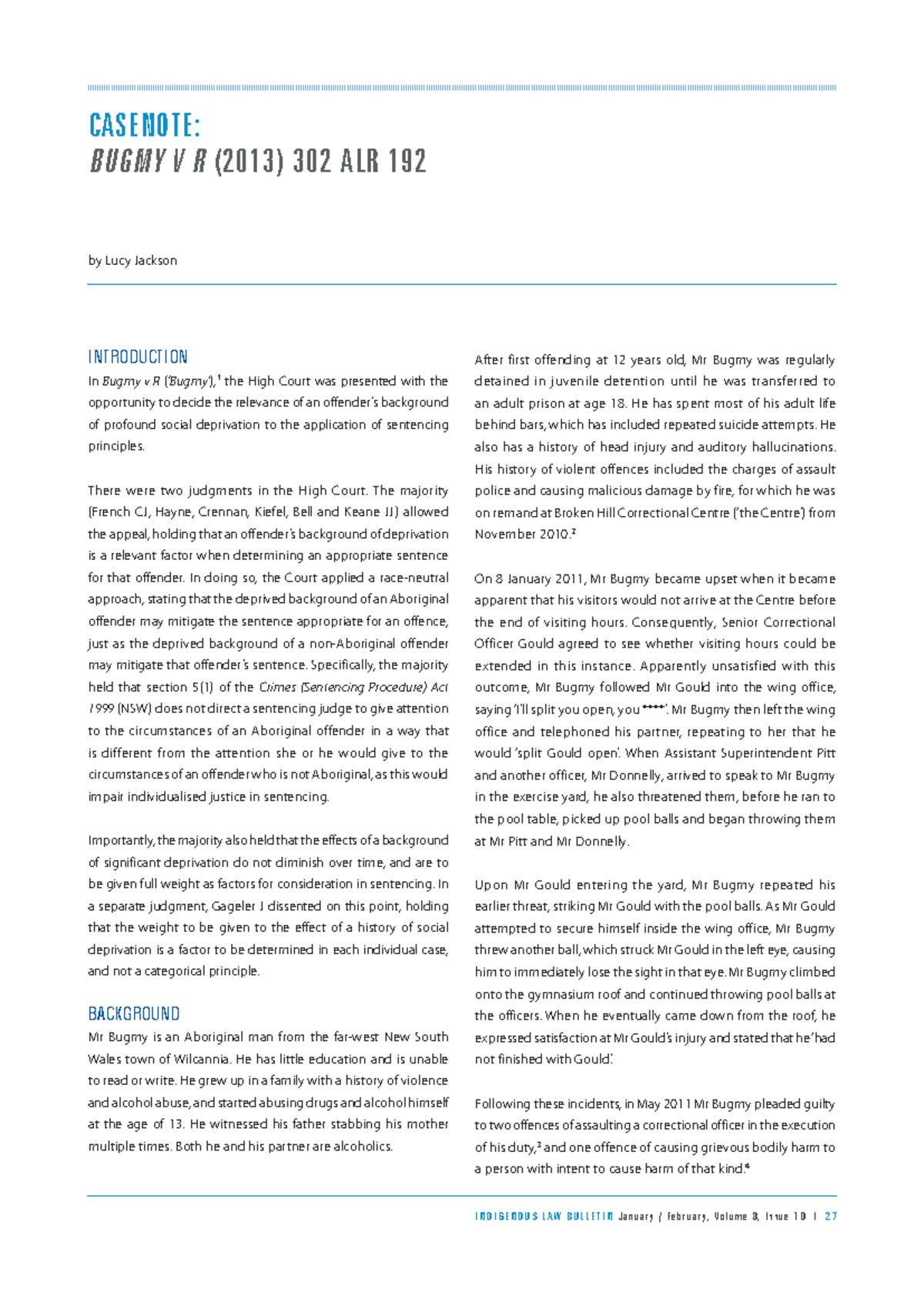 CASENOTE:
BUGMY V R (2013) 302 ALR 192

by Lucy Jackson

INTRODUCTION

In Bugmy v R ('Bugmy'),$^{1}$ the High Court was presented with the opportunity to decide the relevance of an offender's background of profound social deprivation to the application of sentencing principles.

There were two judgments in the High Court. The majority (French CJ, Hayne, Crennan, Kiefel, Bell and Keane JJ) allowed the appeal, holding that an offender's background of deprivation is a relevant factor when determining an appropriate sentence for that offender. In doing so, the Court applied a race-neutral approach, stating that the deprived background of an Aboriginal offender may mitigate the sentence appropriate for an offence, just as the deprived background of a non-Aboriginal offender may mitigate that offender's sentence. Specifically, the majority held that section 5(1) of the Crimes (Sentencing Procedure) Act 1999 (NSW) does not direct a sentencing judge to give attention to the circumstances of an Aboriginal offender in a way that is different from the attention she or he would give to the circumstances of an offender who is not Aboriginal, as this would impair individualised justice in sentencing.

Importantly, the majority also held that the effects of a background of significant deprivation do not diminish over time, and are to be given full weight as factors for consideration in sentencing. In a separate judgment, Gageler J dissented on this point, holding that the weight to be given to the effect of a history of social deprivation is a factor to be determined in each individual case, and not a categorical principle.

BACKGROUND

Mr Bugmy is an Aboriginal man from the far-west New South Wales town of Wilcannia. He has little education and is unable to read or write. He grew up in a family with a history of violence and alcohol abuse, and started abusing drugs and alcohol himself at the age of 13. He witnessed his father stabbing his mother multiple times. Both he and his partner are alcoholics.

After first offending at 12 years old, Mr Bugmy was regularly detained in juvenile detention until he was transferred to an adult prison at age 18. He has spent most of his adult life behind bars, which has included repeated suicide attempts. He also has a history of head injury and auditory hallucinations. His history of violent offences included the charges of assault police and causing malicious damage by fire, for which he was on remand at Broken Hill Correctional Centre ('the Centre') from November 2010.$^{2}$

On 8 January 2011, Mr Bugmy became upset when it became apparent that his visitors would not arrive at the Centre before the end of visiting hours. Consequently, Senior Correctional Officer Gould agreed to see whether visiting hours could be extended in this instance. Apparently unsatisfied with this outcome, Mr Bugmy followed Mr Gould into the wing office, saying 'I'll split you open, you ****'. Mr Bugmy then left the wing office and telephoned his partner, repeating to her that he would 'split Gould open'. When Assistant Superintendent Pitt and another officer, Mr Donnelly, arrived to speak to Mr Bugmy in the exercise yard, he also threatened them, before he ran to the pool table, picked up pool balls and began throwing them at Mr Pitt and Mr Donnelly.

Upon Mr Gould entering the yard, Mr Bugmy repeated his earlier threat, striking Mr Gould with the pool balls. As Mr Gould attempted to secure himself inside the wing office, Mr Bugmy threw another ball, which struck Mr Gould in the left eye, causing him to immediately lose the sight in that eye. Mr Bugmy climbed onto the gymnasium roof and continued throwing pool balls at the officers. When he eventually came down from the roof, he expressed satisfaction at Mr Gould's injury and stated that he 'had not finished with Gould'.

Following these incidents, in May 2011 Mr Bugmy pleaded guilty to two offences of assaulting a correctional officer in the execution of his duty,$^{3}$ and one offence of causing grievous bodily harm to a person with intent to cause harm of that kind.$^{4}$

INDIGENOUS LAW BULLETIN January / February, Volume 8, Issue 10 | 27